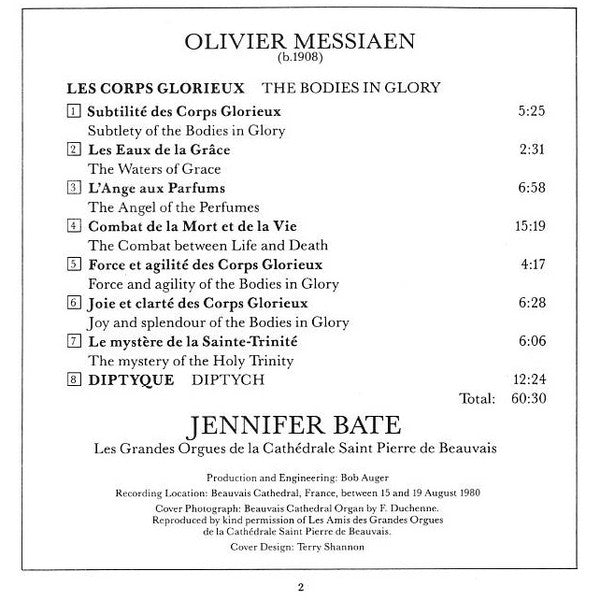 OLIVIER MESSIAEN
(b.1908)

LES CORPS GLORIEUX THE BODIES IN GLORY

1 Subtilité des Corps Glorieux 5:25
Subtlety of the Bodies in Glory

2 Les Eaux de la Grâce 2:31
The Waters of Grace

3 L'Ange aux Parfums 6:58
The Angel of the Perfumes

4 Combat de la Mort et de la Vie 15:19
The Combat between Life and Death

5 Force et agilité des Corps Glorieux 4:17
Force and agility of the Bodies in Glory

6 Joie et clarté des Corps Glorieux 6:28
Joy and splendour of the Bodies in Glory

7 Le mystère de la Sainte-Trinité 6:06
The mystery of the Holy Trinity

8 DIPTYQUE DIPTYCH 12:24

Total: 60:30

JENNIFER BATE
Les Grandes Orgues de la Cathédrale Saint Pierre de Beauvais

Production and Engineering: Bob Auger
Recording Location: Beauvais Cathedral, France, between 15 and 19 August 1980
Cover Photograph: Beauvais Cathedral Organ by F. Duchenne.
Reproduced by kind permission of Les Amis des Grandes Orgues de la Cathédrale Saint Pierre de Beauvais.
Cover Design: Terry Shannon

2